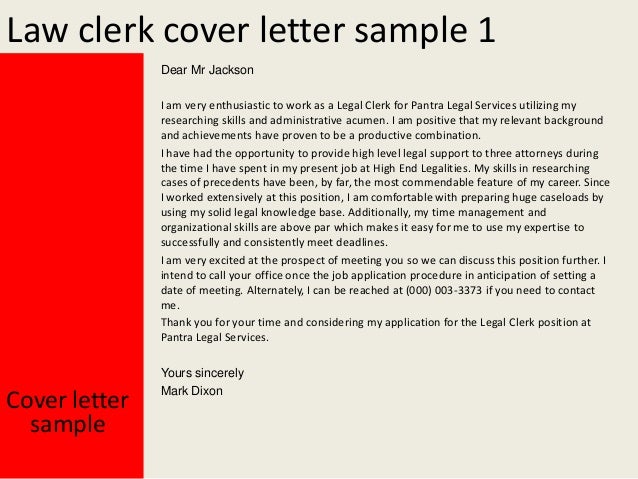 Law clerk cover letter sample 1

Dear Mr Jackson

I am very enthusiastic to work as a Legal Clerk for Pantra Legal Services utilizing my researching skills and administrative acumen. I am positive that my relevant background and achievements have proven to be a productive combination.

I have had the opportunity to provide high level legal support to three attorneys during the time I have spent in my present job at High End Legalities. My skills in researching cases of precedents have been, by far, the most commendable feature of my career. Since I worked extensively at this position, I am comfortable with preparing huge caseloads by using my solid legal knowledge base. Additionally, my time management and organizational skills are above par which makes it easy for me to use my expertise to successfully and consistently meet deadlines.

I am very excited at the prospect of meeting you so we can discuss this position further. I intend to call your office once the job application procedure in anticipation of setting a date of meeting. Alternately, I can be reached at (000) 003-3373 if you need to contact me.

Thank you for your time and considering my application for the Legal Clerk position at Pantra Legal Services.

Yours sincerely
Mark Dixon

Cover letter sample